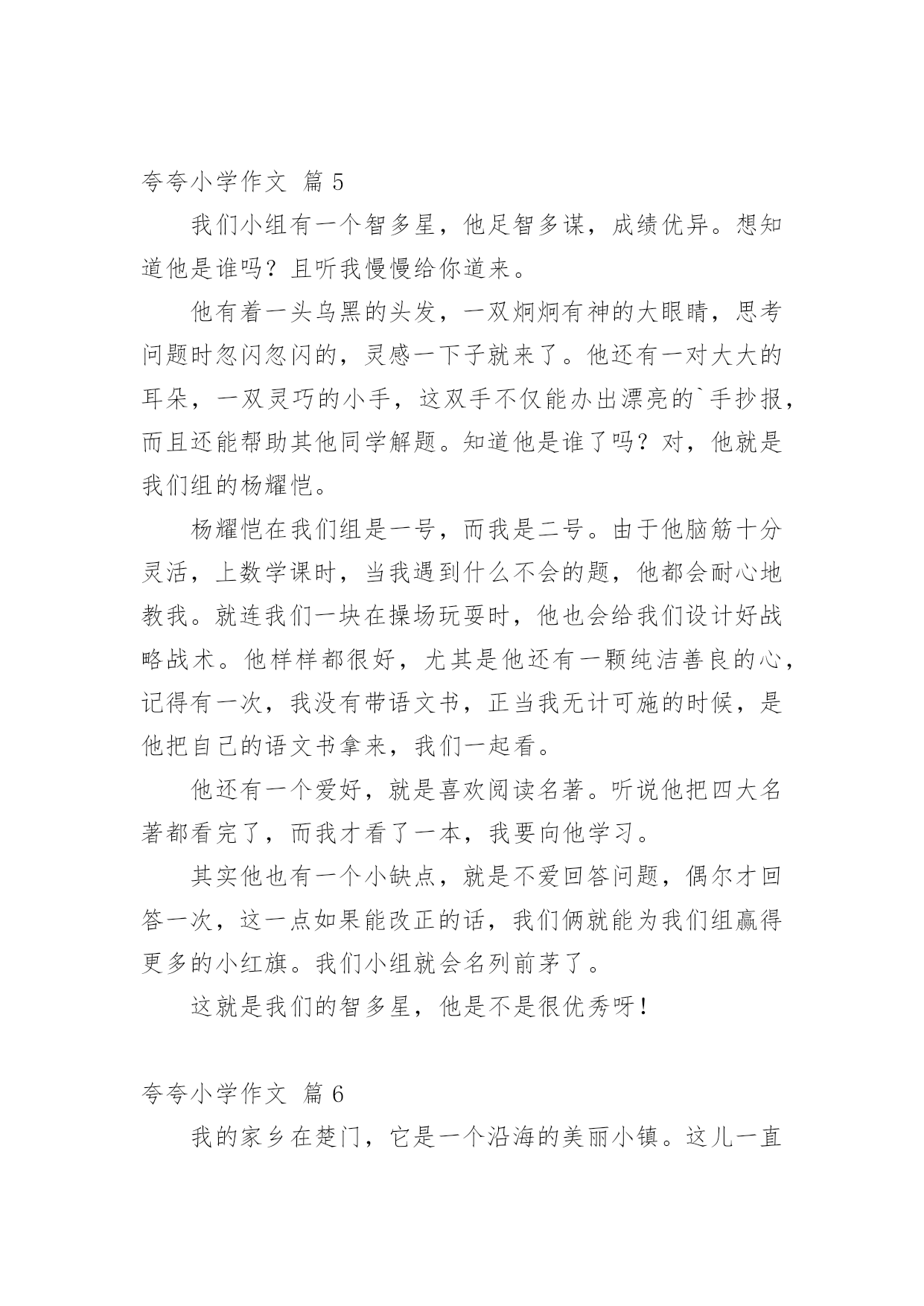 夸夸小学作文 篇 5

我们小组有一个智多星，他足智多谋，成绩优异。想知道他是谁吗？且听我慢慢给你道来。

他有着一头乌黑的头发，一双炯炯有神的大眼睛，思考问题时忽闪忽闪的，灵感一下子就来了。他还有一对大大的耳朵，一双灵巧的小手，这双手不仅能办出漂亮的`手抄报，而且还能帮助其他同学解题。知道他是谁了吗？对，他就是我们组的杨耀恺。

杨耀恺在我们组是一号，而我是二号。由于他脑筋十分灵活，上数学课时，当我遇到什么不会的题，他都会耐心地教我。就连我们一块在操场玩耍时，他也会给我们设计好战略战术。他样样都很好，尤其是他还有一颗纯洁善良的心，记得有一次，我没有带语文书，正当我无计可施的时候，是他把自己的语文书拿来，我们一起看。

他还有一个爱好，就是喜欢阅读名著。听说他把四大名著都看完了，而我才看了一本，我要向他学习。

其实他也有一个小缺点，就是不爱回答问题，偶尔才回答一次，这一点如果能改正的话，我们俩就能为我们组赢得更多的小红旗。我们小组就会名列前茅了。

这就是我们的智多星，他是不是很优秀呀！

夸夸小学作文 篇 6

我的家乡在楚门，它是一个沿海的美丽小镇。这儿一直